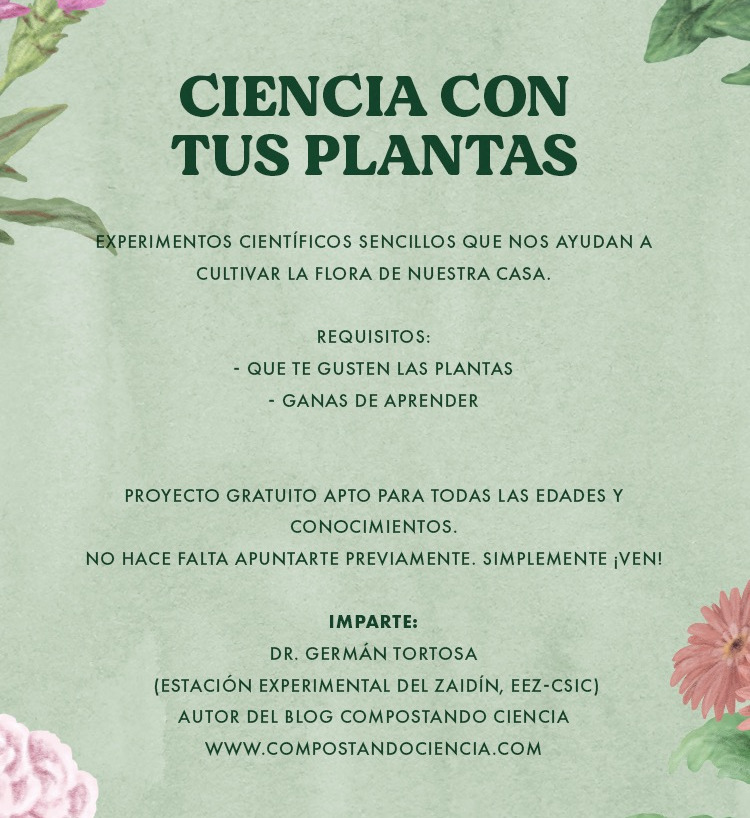 CIENCIA CON TUS PLANTAS

EXPERIMENTOS CIENTÍFICOS SENCILLOS QUE NOS AYUDAN A CULTIVAR LA FLORA DE NUESTRA CASA.

REQUISITOS:
- QUE TE GUSTEN LAS PLANTAS
- GANAS DE APRENDER

PROYECTO GRATUITO APTO PARA TODAS LAS EDADES Y CONOCIMIENTOS.
NO HACE FALTA APUNTARTE PREVIAMENTE. SIMPLEMENTE ¡VEN!

IMPARTE:
DR. GERMÁN TORTOSA
(ESTACIÓN EXPERIMENTAL DEL ZAIDÍN, EEZ-CSIC)
AUTOR DEL BLOG COMPOSTANDO CIENCIA
WWW.COMPOSTANDOCIENCIA.COM